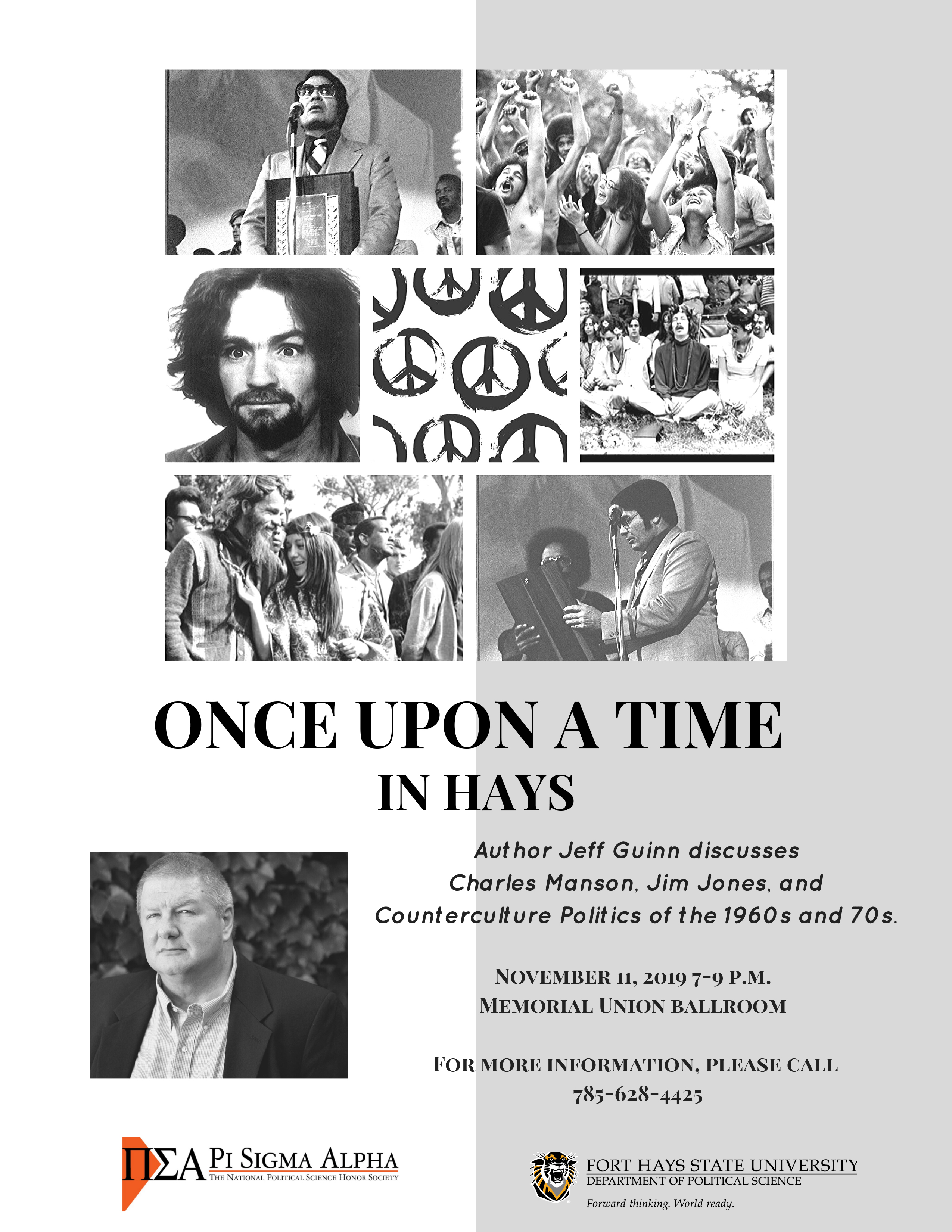 ONCE UPON A TIME
IN HAYS

Author Jeff Guinn discusses Charles Manson, Jim Jones, and Counterculture Politics of the 1960s and 70s.

NOVEMBER 11, 2019 7-9 P.M.
MEMORIAL UNION BALLROOM

FOR MORE INFORMATION, PLEASE CALL
785-628-4425

ΠΣΑ PI SIGMA ALPHA
THE NATIONAL POLITICAL SCIENCE HONOR SOCIETY

FORT HAYS STATE UNIVERSITY
DEPARTMENT OF POLITICAL SCIENCE
Forward thinking. World ready.